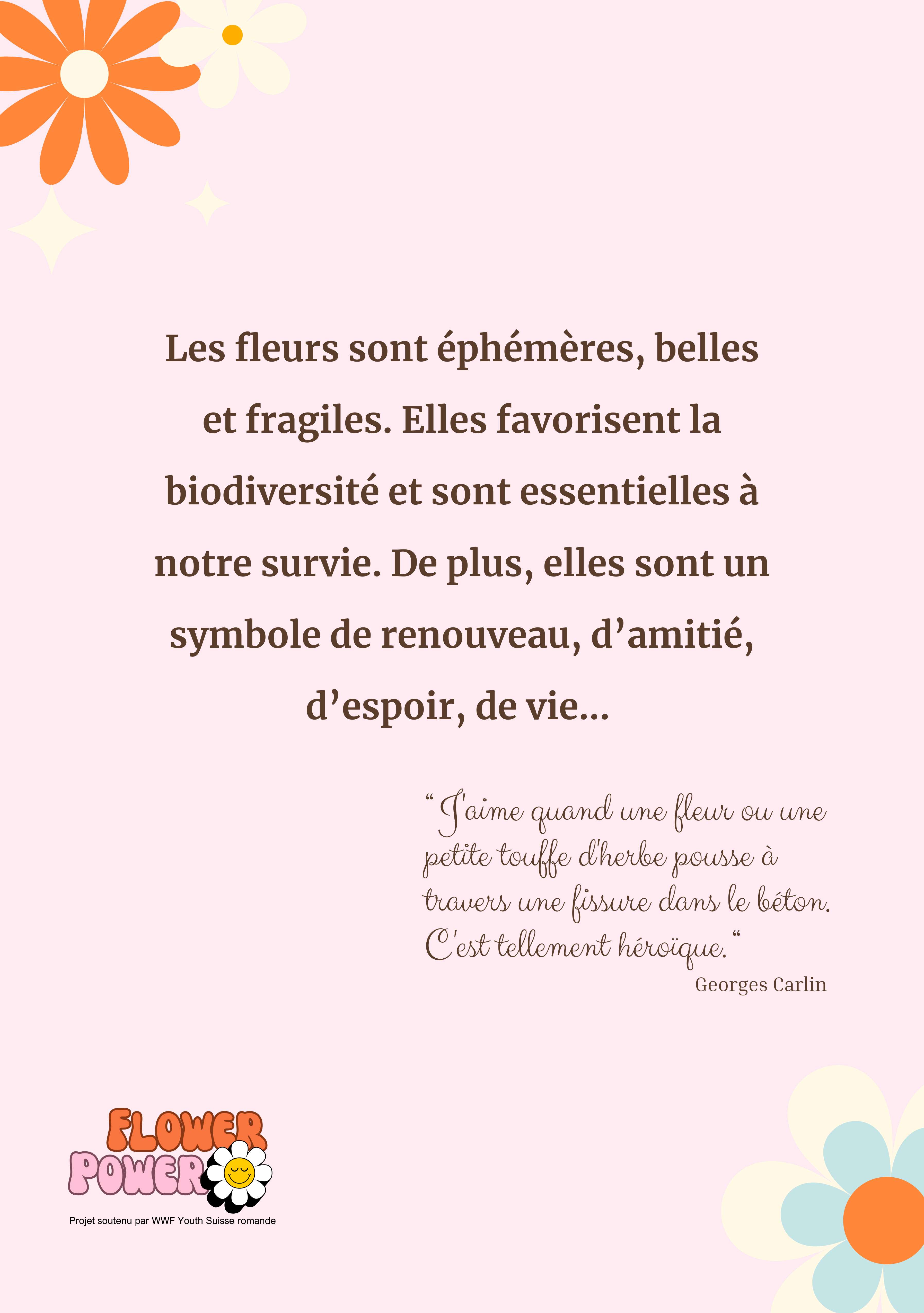 Les fleurs sont éphémères, belles et fragiles. Elles favorisent la biodiversité et sont essentielles à notre survie. De plus, elles sont un symbole de renouveau, d’amitié, d’espoir, de vie...

“J'aime quand une fleur ou une petite touffe d'herbe pousse à travers une fissure dans le béton. C'est tellement héroïque.“

Georges Carlin

FLOWER POWER

Projet soutenu par WWF Youth Suisse romande